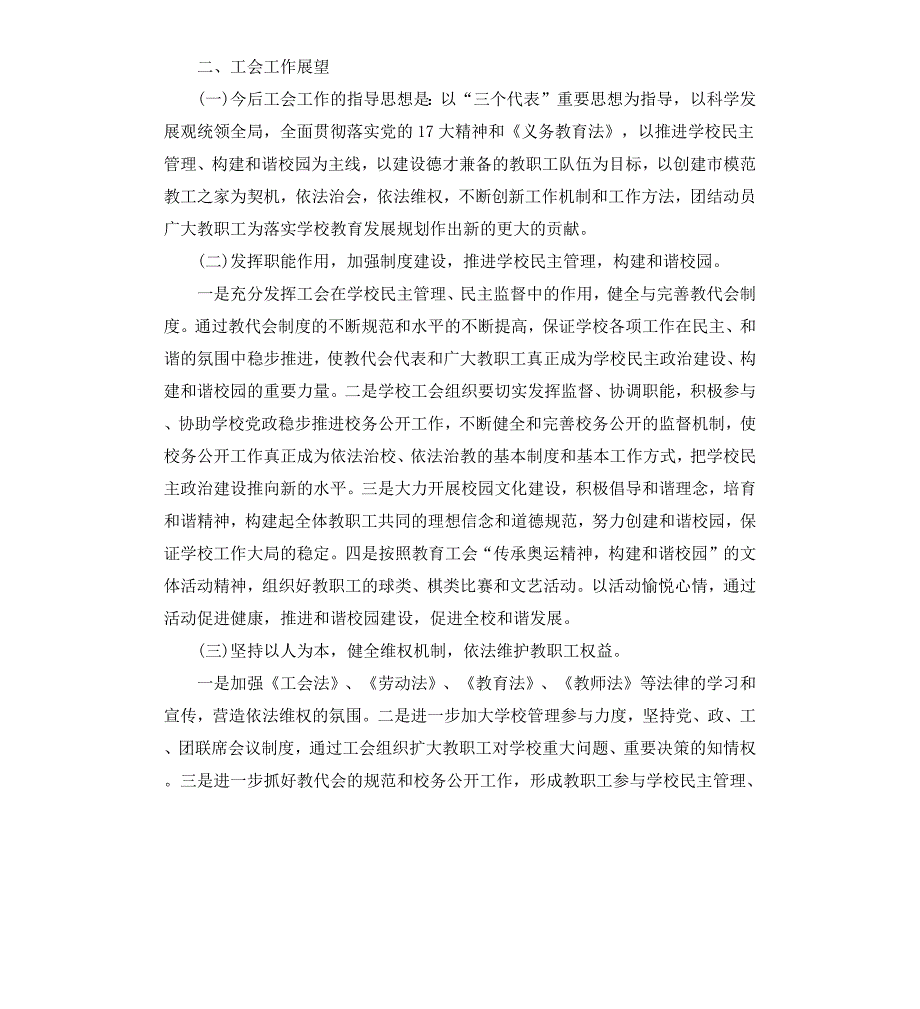 二、工会工作展望

(一)今后工会工作的指导思想是：以“三个代表”重要思想为指导，以科学发展观统领全局，全面贯彻落实党的17大精神和《义务教育法》，以推进学校民主管理、构建和谐校园为主线，以建设德才兼备的教职工队伍为目标，以创建市模范教工之家为契机，依法治会，依法维权，不断创新工作机制和工作方法，团结动员广大教职工为落实学校教育发展规划作出新的更大的贡献。

(二)发挥职能作用，加强制度建设，推进学校民主管理，构建和谐校园。

一是充分发挥工会在学校民主管理、民主监督中的作用，健全与完善教代会制度。通过教代会制度的不断规范和水平的不断提高，保证学校各项工作在民主、和谐的氛围中稳步推进，使教代会代表和广大教职工真正成为学校民主政治建设、构建和谐校园的重要力量。二是学校工会组织要切实发挥监督、协调职能，积极参与、协助学校党政稳步推进校务公开工作，不断健全和完善校务公开的监督机制，使校务公开工作真正成为依法治校、依法治教的基本制度和基本工作方式，把学校民主政治建设推向新的水平。三是大力开展校园文化建设，积极倡导和谐理念，培育和谐精神，构建起全体教职工共同的理想信念和道德规范，努力创建和谐校园，保证学校工作大局的稳定。四是按照教育工会“传承奥运精神，构建和谐校园”的文体活动精神，组织好教职工的球类、棋类比赛和文艺活动。以活动愉悦心情，通过活动促进健康，推进和谐校园建设，促进全校和谐发展。

(三)坚持以人为本，健全维权机制，依法维护教职工权益。

一是加强《工会法》、《劳动法》、《教育法》、《教师法》等法律的学习和宣传，营造依法维权的氛围。二是进一步加大学校管理参与力度，坚持党、政、工、团联席会议制度，通过工会组织扩大教职工对学校重大问题、重要决策的知情权。三是进一步抓好教代会的规范和校务公开工作，形成教职工参与学校民主管理、